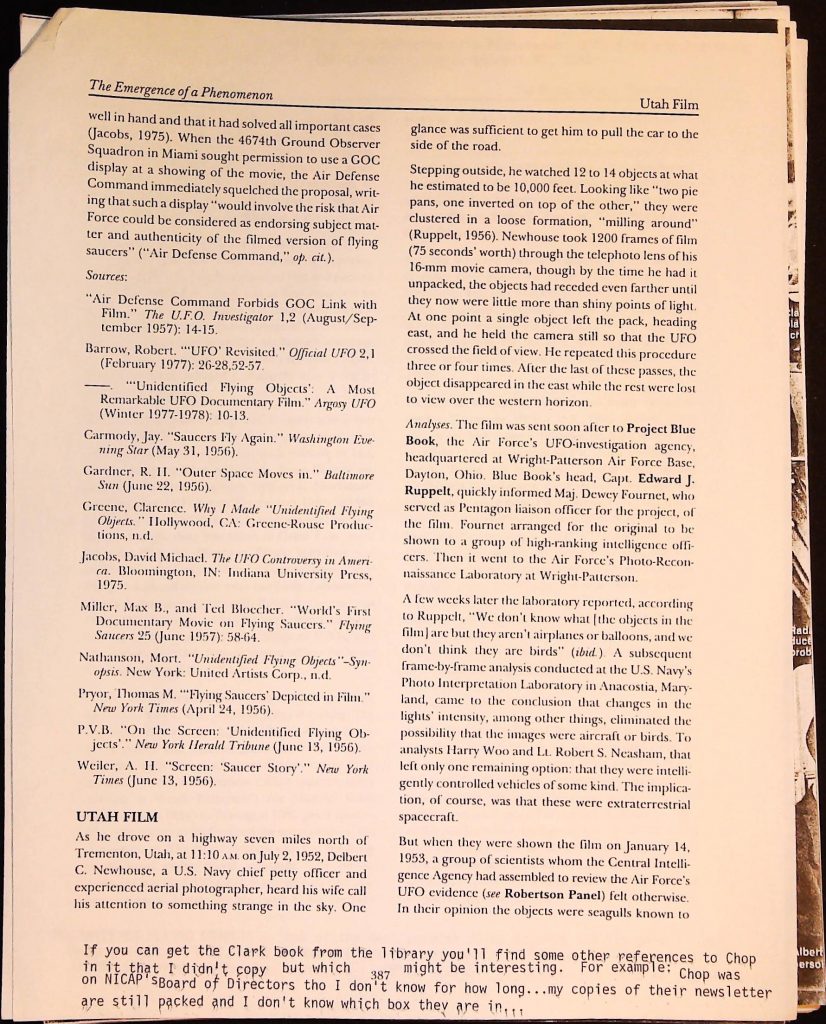 The Emergence of a Phenomenon

Utah Film

well in hand and that it had solved all important cases (Jacobs, 1975). When the 4674th Ground Observer Squadron in Miami sought permission to use a GOC display at a showing of the movie, the Air Defense Command immediately squelched the proposal, writing that such a display "would involve the risk that Air Force could be considered as endorsing subject matter and authenticity of the filmed version of flying saucers" ("Air Defense Command," op. cit.).

Sources:

"Air Defense Command Forbids GOC Link with Film." The U.F.O. Investigator 1,2 (August/September 1957): 14-15.

Barrow, Robert. "'UFO' Revisited." Official UFO 2,1 (February 1977): 26-28,52-57.

——. "'Unidentified Flying Objects': A Most Remarkable UFO Documentary Film." Argosy UFO (Winter 1977-1978): 10-13.

Carmody, Jay. "Saucers Fly Again." Washington Evening Star (May 31, 1956).

Gardner, R. H. "Outer Space Moves in." Baltimore Sun (June 22, 1956).

Greene, Clarence. Why I Made "Unidentified Flying Objects." Hollywood, CA: Greene-Rouse Productions, n.d.

Jacobs, David Michael. The UFO Controversy in America. Bloomington, IN: Indiana University Press, 1975.

Miller, Max B., and Ted Bloecher. "World's First Documentary Movie on Flying Saucers." Flying Saucers 25 (June 1957): 58-64.

Nathanson, Mort. "Unidentified Flying Objects"–Synopsis. New York: United Artists Corp., n.d.

Pryor, Thomas M. "'Flying Saucers' Depicted in Film." New York Times (April 24, 1956).

P.V.B. "On the Screen: 'Unidentified Flying Objects'." New York Herald Tribune (June 13, 1956).

Weiler, A. H. "Screen: 'Saucer Story'." New York Times (June 13, 1956).

UTAH FILM

As he drove on a highway seven miles north of Tremonton, Utah, at 11:10 A.M. on July 2, 1952, Delbert C. Newhouse, a U.S. Navy chief petty officer and experienced aerial photographer, heard his wife call his attention to something strange in the sky. One glance was sufficient to get him to pull the car to the side of the road.

Stepping outside, he watched 12 to 14 objects at what he estimated to be 10,000 feet. Looking like "two pie pans, one inverted on top of the other," they were clustered in a loose formation, "milling around" (Ruppelt, 1956). Newhouse took 1200 frames of film (75 seconds' worth) through the telephoto lens of his 16-mm movie camera, though by the time he had it unpacked, the objects had receded even farther until they now were little more than shiny points of light. At one point a single object left the pack, heading east, and he held the camera still so that the UFO crossed the field of view. He repeated this procedure three or four times. After the last of these passes, the object disappeared in the east while the rest were lost to view over the western horizon.

Analyses. The film was sent soon after to Project Blue Book, the Air Force's UFO-investigation agency, headquartered at Wright-Patterson Air Force Base, Dayton, Ohio. Blue Book's head, Capt. Edward J. Ruppelt, quickly informed Maj. Dewey Fournet, who served as Pentagon liaison officer for the project, of the film. Fournet arranged for the original to be shown to a group of high-ranking intelligence officers. Then it went to the Air Force's Photo-Reconnaissance Laboratory at Wright-Patterson.

A few weeks later the laboratory reported, according to Ruppelt, "We don't know what [the objects in the film] are but they aren't airplanes or balloons, and we don't think they are birds" (ibid.). A subsequent frame-by-frame analysis conducted at the U.S. Navy's Photo Interpretation Laboratory in Anacostia, Maryland, came to the conclusion that changes in the lights' intensity, among other things, eliminated the possibility that the images were aircraft or birds. To analysts Harry Woo and Lt. Robert S. Neasham, that left only one remaining option: that they were intelligently controlled vehicles of some kind. The implication, of course, was that these were extraterrestrial spacecraft.

But when they were shown the film on January 14, 1953, a group of scientists whom the Central Intelligence Agency had assembled to review the Air Force's UFO evidence (see Robertson Panel) felt otherwise. In their opinion the objects were seagulls known to

387

If you can get the Clark book from the library you'll find some other references to Chop in it that I didn't copy but which might be interesting. For example: Chop was on NICAP's Board of Directors tho I don't know for how long...my copies of their newsletter are still packed and I don't know which box they are in...